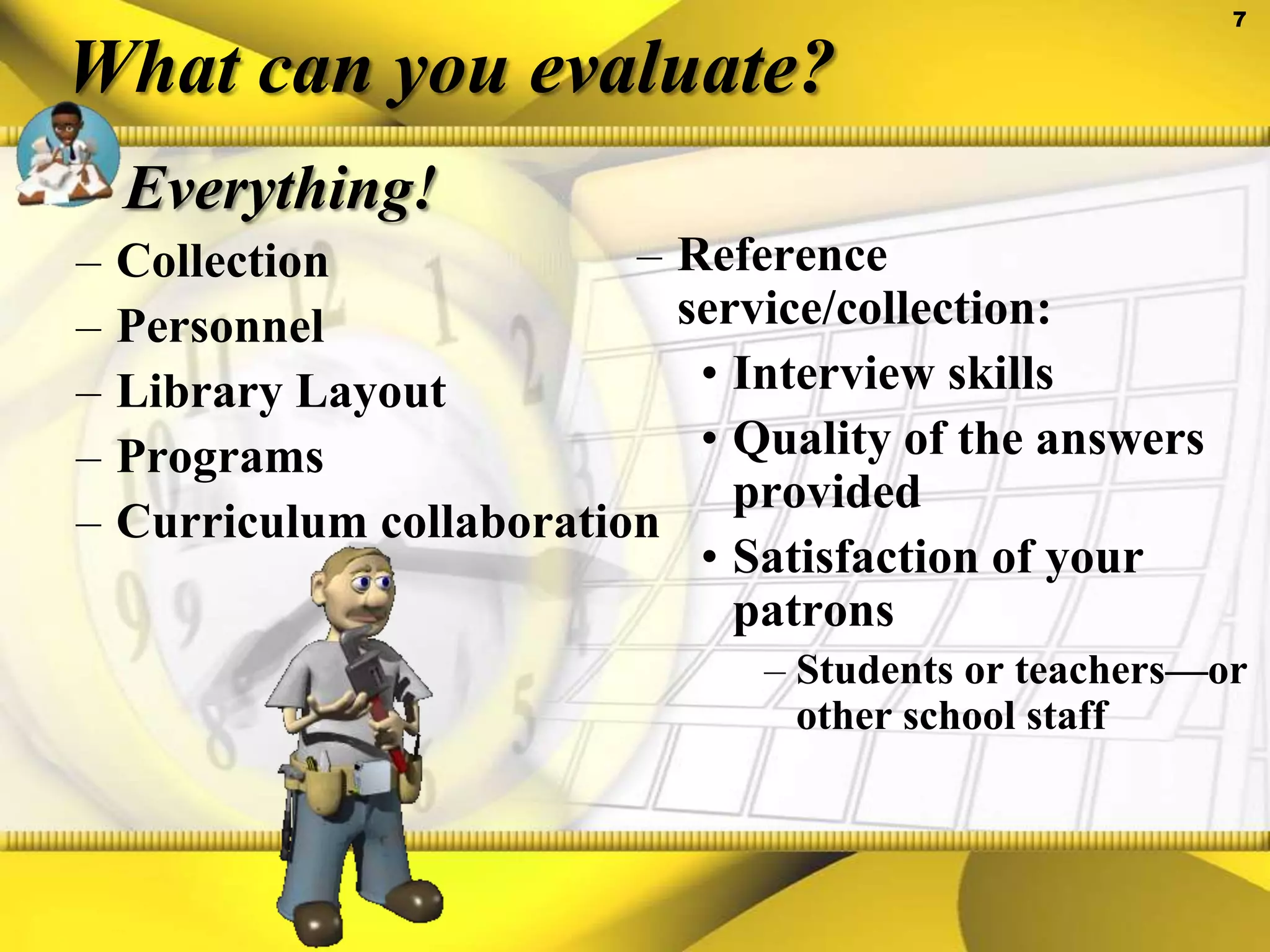 7

What can you evaluate?

Everything!

– Collection
– Personnel
– Library Layout
– Programs
– Curriculum collaboration

– Reference service/collection:
• Interview skills
• Quality of the answers provided
• Satisfaction of your patrons
– Students or teachers—or other school staff